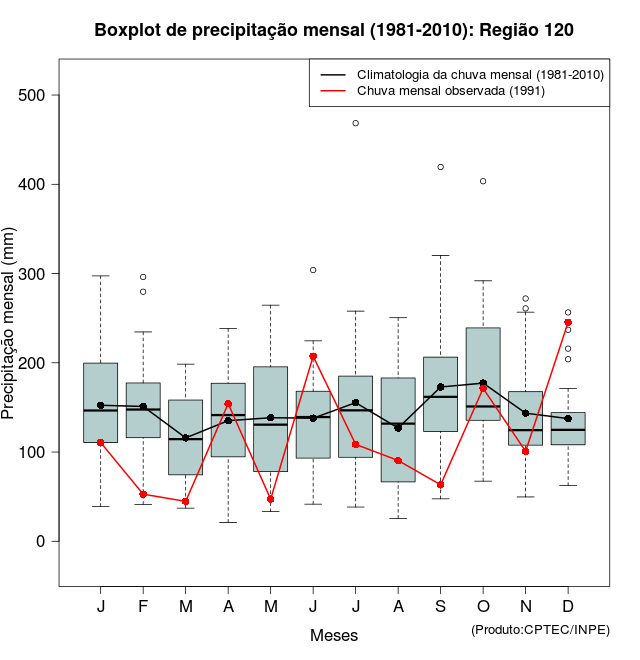 Boxplot de precipitação mensal (1981-2010): Região 120

Climatologia da chuva mensal (1981-2010)
Chuva mensal observada (1991)

Precipitação mensal (mm)

500
400
300
200
100
0

J F M A M J J A S O N D

Meses

(Produto:CPTEC/INPE)